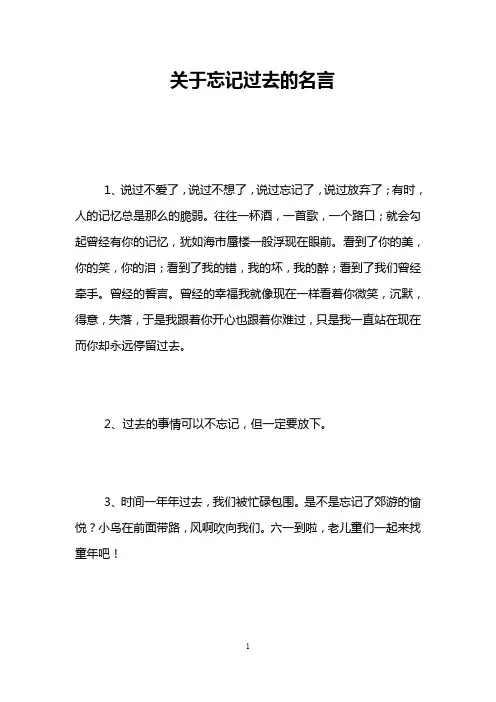 关于忘记过去的名言

1、说过不爱了，说过不想了，说过忘记了，说过放弃了；有时，人的记忆总是那么的脆弱。往往一杯酒，一首歌，一个路口；就会勾起曾经有你的记忆，犹如海市蜃楼一般浮现在眼前。看到了你的美，你的笑，你的泪；看到了我的错，我的坏，我的醉；看到了我们曾经牵手。曾经的誓言。曾经的幸福我就像现在一样看着你微笑，沉默，得意，失落，于是我跟着你开心也跟着你难过，只是我一直站在现在而你却永远停留过去。

2、过去的事情可以不忘记，但一定要放下。

3、时间一年年过去，我们被忙碌包围。是不是忘记了郊游的愉悦？小鸟在前面带路，风啊吹向我们。六一到啦，老儿童们一起来找童年吧！

1